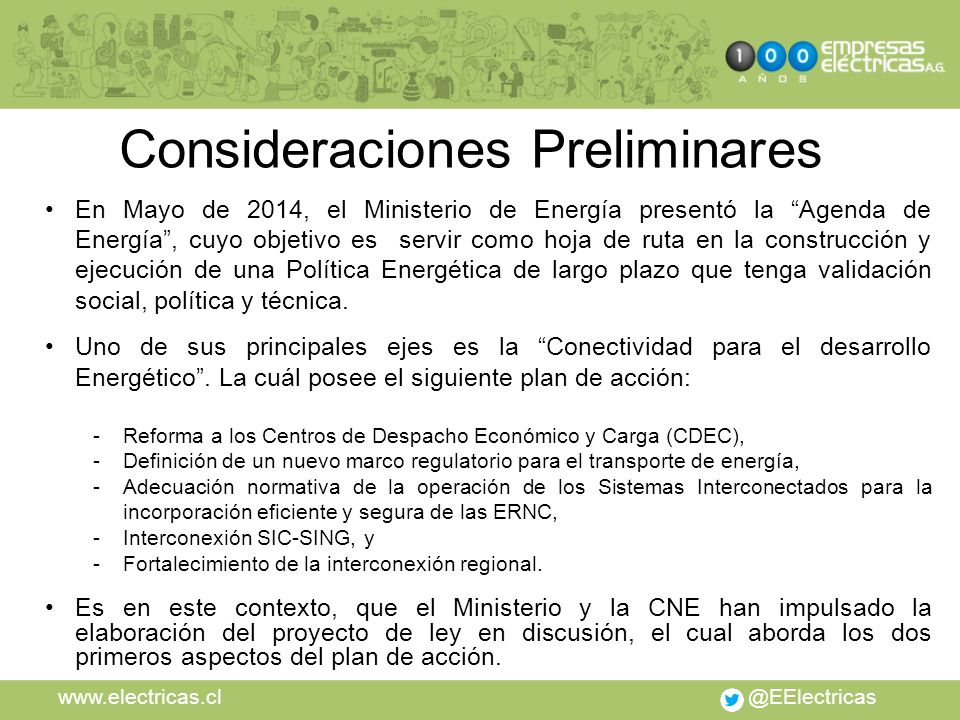 100 AÑOS empresas eléctricas A.G.

Consideraciones Preliminares

• En Mayo de 2014, el Ministerio de Energía presentó la “Agenda de Energía”, cuyo objetivo es servir como hoja de ruta en la construcción y ejecución de una Política Energética de largo plazo que tenga validación social, política y técnica.

• Uno de sus principales ejes es la “Conectividad para el desarrollo Energético”. La cuál posee el siguiente plan de acción:

- Reforma a los Centros de Despacho Económico y Carga (CDEC),
- Definición de un nuevo marco regulatorio para el transporte de energía,
- Adecuación normativa de la operación de los Sistemas Interconectados para la incorporación eficiente y segura de las ERNC,
- Interconexión SIC-SING, y
- Fortalecimiento de la interconexión regional.

• Es en este contexto, que el Ministerio y la CNE han impulsado la elaboración del proyecto de ley en discusión, el cual aborda los dos primeros aspectos del plan de acción.

www.electricas.cl

@EElectricas